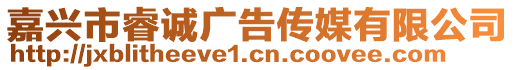 嘉兴市睿诚广告传媒有限公司
http://jxblitheeve1.cn.coovee.com